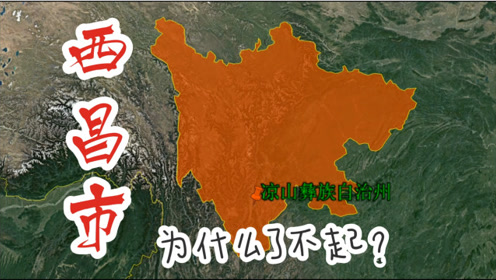 西昌市

凉山彝族自治州

为什么了不起？